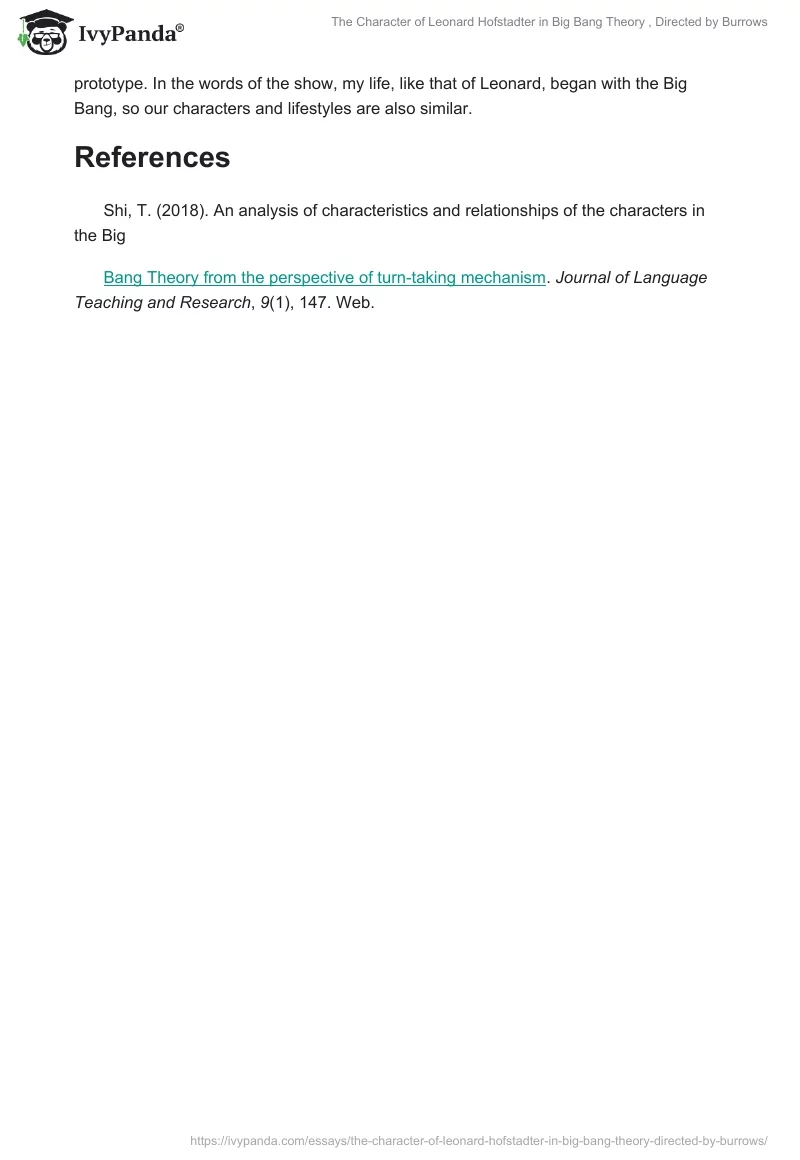 IvyPanda®

The Character of Leonard Hofstadter in Big Bang Theory , Directed by Burrows

prototype. In the words of the show, my life, like that of Leonard, began with the Big Bang, so our characters and lifestyles are also similar.

References

Shi, T. (2018). An analysis of characteristics and relationships of the characters in the Big

Bang Theory from the perspective of turn-taking mechanism. Journal of Language Teaching and Research, 9(1), 147. Web.

https://ivypanda.com/essays/the-character-of-leonard-hofstadter-in-big-bang-theory-directed-by-burrows/